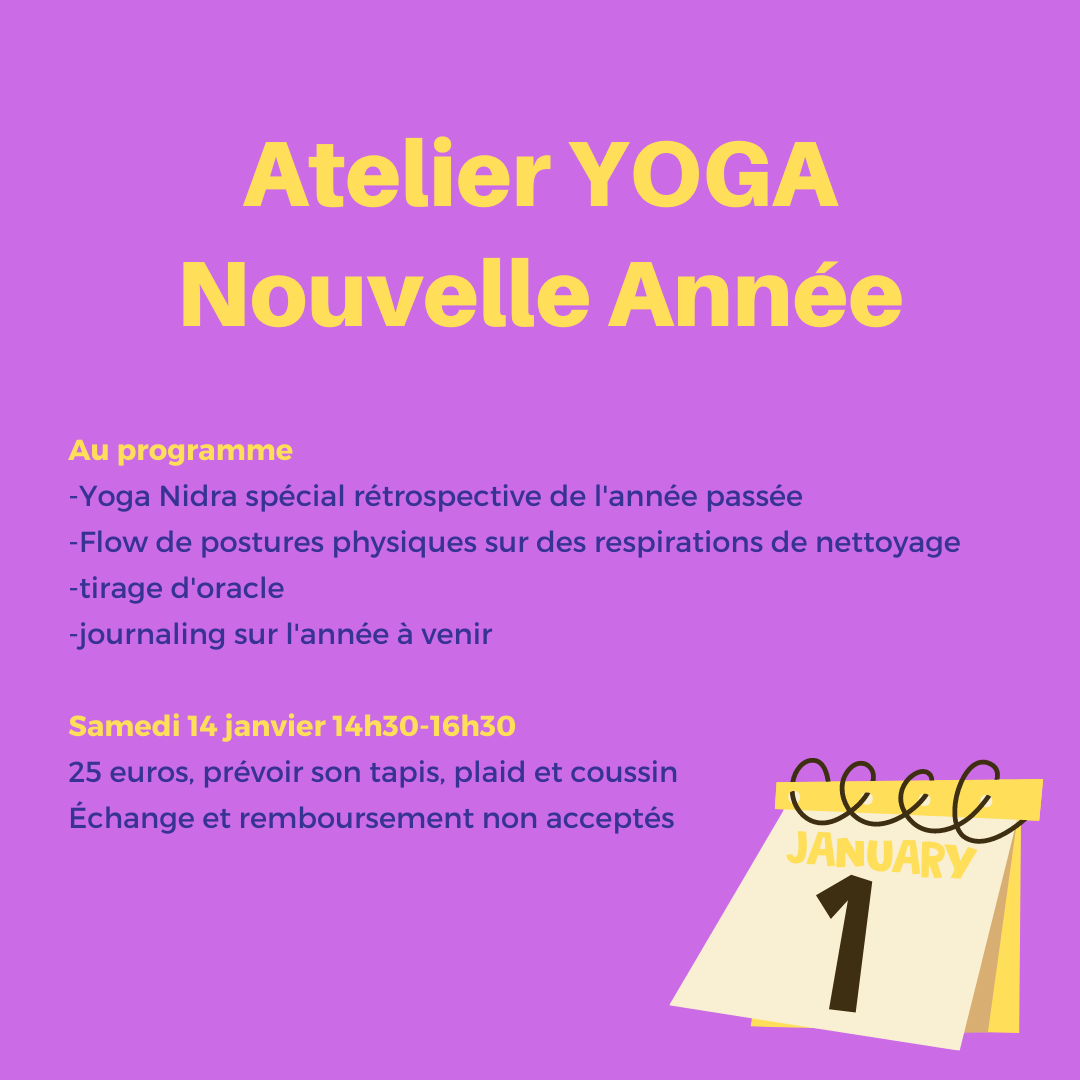 Atelier YOGA
Nouvelle Année

Au programme
-Yoga Nidra spécial rétrospective de l'année passée
-Flow de postures physiques sur des respirations de nettoyage
-tirage d'oracle
-journaling sur l'année à venir

Samedi 14 janvier 14h30-16h30
25 euros, prévoir son tapis, plaid et coussin
Échange et remboursement non acceptés

JANUARY
1